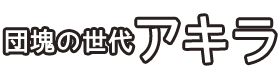 団塊の世代アキラ